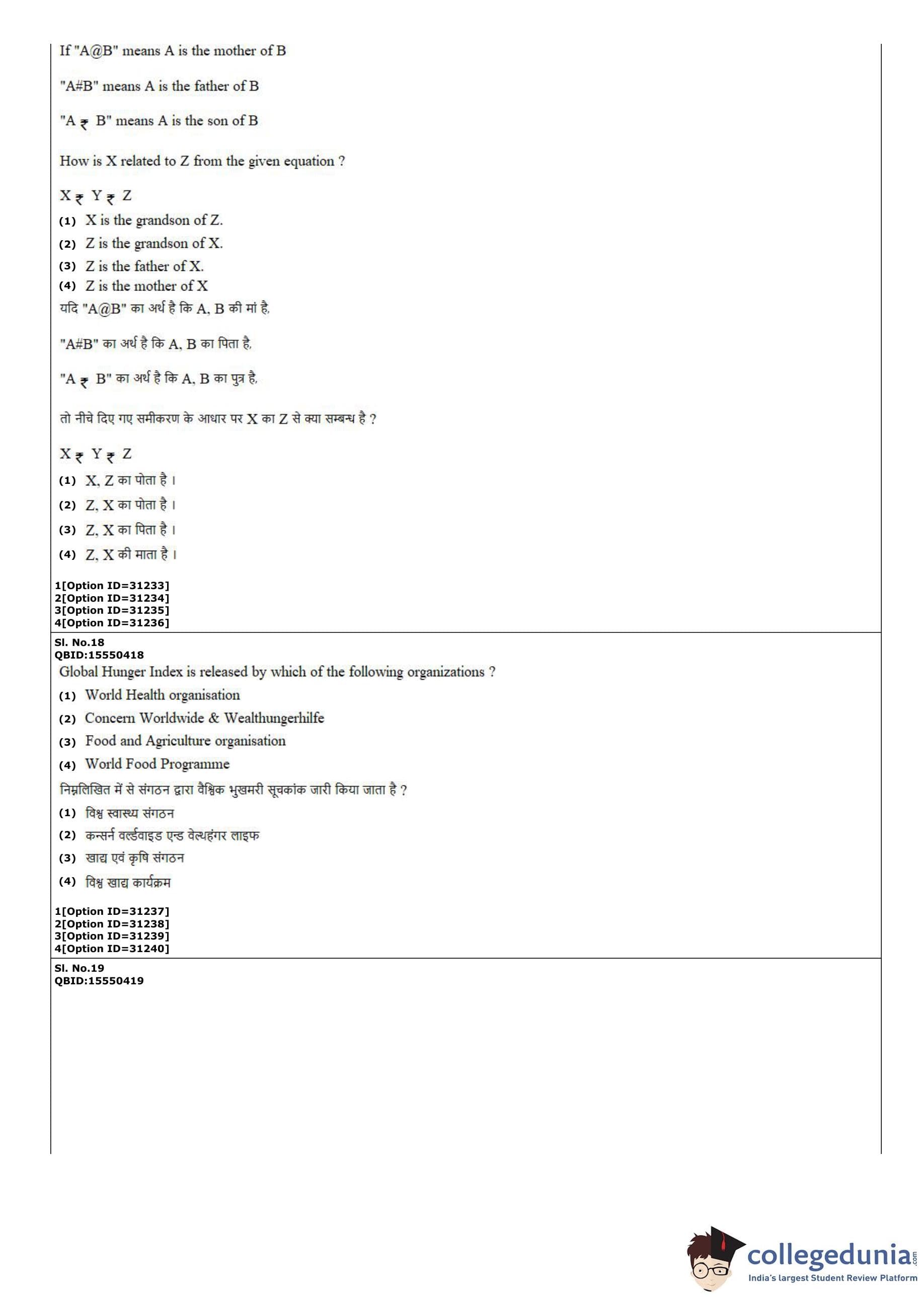 If "A@B" means A is the mother of B

"A#B" means A is the father of B

"A ₹ B" means A is the son of B

How is X related to Z from the given equation ?

X ₹ Y ₹ Z

(1) X is the grandson of Z.

(2) Z is the grandson of X.

(3) Z is the father of X.

(4) Z is the mother of X

यदि "A@B" का अर्थ है कि A, B की मां है,

"A#B" का अर्थ है कि A, B का पिता है,

"A ₹ B" का अर्थ है कि A, B का पुत्र है,

तो नीचे दिए गए समीकरण के आधार पर X का Z से क्या सम्बन्ध है ?

X ₹ Y ₹ Z

(1) X, Z का पोता है।

(2) Z, X का पोता है।

(3) Z, X का पिता है।

(4) Z, X की माता है।

1[Option ID=31233]
2[Option ID=31234]
3[Option ID=31235]
4[Option ID=31236]

Sl. No.18
QBID:15550418

Global Hunger Index is released by which of the following organizations ?

(1) World Health organisation

(2) Concern Worldwide & Wealthungerhilfe

(3) Food and Agriculture organisation

(4) World Food Programme

निम्नलिखित में से संगठन द्वारा वैश्विक भुखमरी सूचकांक जारी किया जाता है ?

(1) विश्व स्वास्थ्य संगठन

(2) कन्सर्न वर्ल्डवाइड एन्ड वेल्थहंगर लाइफ

(3) खाद्य एवं कृषि संगठन

(4) विश्व खाद्य कार्यक्रम

1[Option ID=31237]
2[Option ID=31238]
3[Option ID=31239]
4[Option ID=31240]

Sl. No.19
QBID:15550419

collegedunia.com
India's largest Student Review Platform